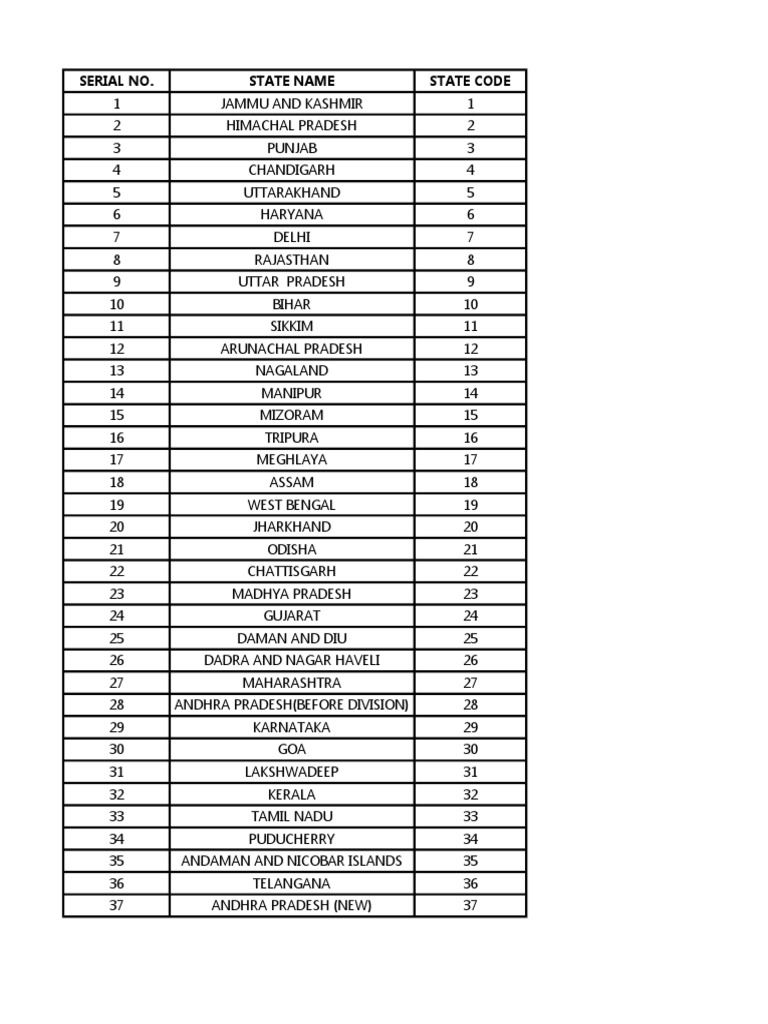 | SERIAL NO. | STATE NAME | STATE CODE |
|---|---|---|
| 1 | JAMMU AND KASHMIR | 1 |
| 2 | HIMACHAL PRADESH | 2 |
| 3 | PUNJAB | 3 |
| 4 | CHANDIGARH | 4 |
| 5 | UTTARAKHAND | 5 |
| 6 | HARYANA | 6 |
| 7 | DELHI | 7 |
| 8 | RAJASTHAN | 8 |
| 9 | UTTAR PRADESH | 9 |
| 10 | BIHAR | 10 |
| 11 | SIKKIM | 11 |
| 12 | ARUNACHAL PRADESH | 12 |
| 13 | NAGALAND | 13 |
| 14 | MANIPUR | 14 |
| 15 | MIZORAM | 15 |
| 16 | TRIPURA | 16 |
| 17 | MEGHLAYA | 17 |
| 18 | ASSAM | 18 |
| 19 | WEST BENGAL | 19 |
| 20 | JHARKHAND | 20 |
| 21 | ODISHA | 21 |
| 22 | CHATTISGARH | 22 |
| 23 | MADHYA PRADESH | 23 |
| 24 | GUJARAT | 24 |
| 25 | DAMAN AND DIU | 25 |
| 26 | DADRA AND NAGAR HAVELI | 26 |
| 27 | MAHARASHTRA | 27 |
| 28 | ANDHRA PRADESH(BEFORE DIVISION) | 28 |
| 29 | KARNATAKA | 29 |
| 30 | GOA | 30 |
| 31 | LAKSHWADEEP | 31 |
| 32 | KERALA | 32 |
| 33 | TAMIL NADU | 33 |
| 34 | PUDUCHERRY | 34 |
| 35 | ANDAMAN AND NICOBAR ISLANDS | 35 |
| 36 | TELANGANA | 36 |
| 37 | ANDHRA PRADESH (NEW) | 37 |